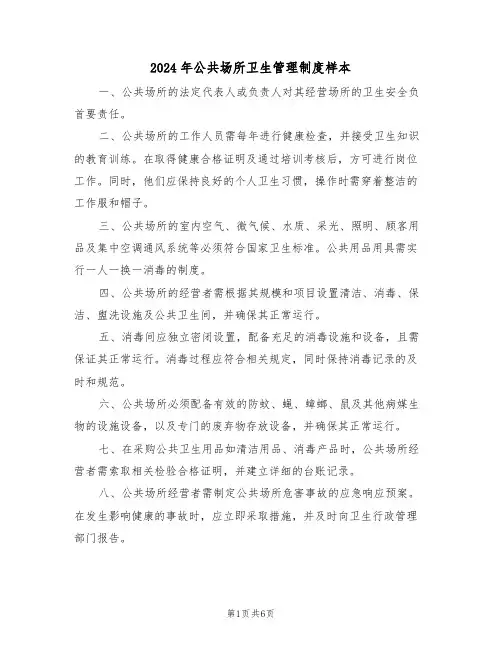 2024 年公共场所卫生管理制度样本

一、公共场所的法定代表人或负责人对其经营场所的卫生安全负首要责任。

二、公共场所的工作人员需每年进行健康检查，并接受卫生知识的教育训练。在取得健康合格证明及通过培训考核后，方可进行岗位工作。同时，他们应保持良好的个人卫生习惯，操作时需穿着整洁的工作服和帽子。

三、公共场所的室内空气、微气候、水质、采光、照明、顾客用品及集中空调通风系统等必须符合国家卫生标准。公共用品用具需实行一人一换一消毒的制度。

四、公共场所的经营者需根据其规模和项目设置清洁、消毒、保洁、盥洗设施及公共卫生间，并确保其正常运行。

五、消毒间应独立密闭设置，配备充足的消毒设施和设备，且需保证其正常运行。消毒过程应符合相关规定，同时保持消毒记录的及时和规范。

六、公共场所必须配备有效的防蚊、蝇、蟑螂、鼠及其他病媒生物的设施设备，以及专门的废弃物存放设备，并确保其正常运行。

七、在采购公共卫生用品如清洁用品、消毒产品时，公共场所经营者需索取相关检验合格证明，并建立详细的台账记录。

八、公共场所经营者需制定公共场所危害事故的应急响应预案。在发生影响健康的事故时，应立即采取措施，并及时向卫生行政管理部门报告。

第1页共6页